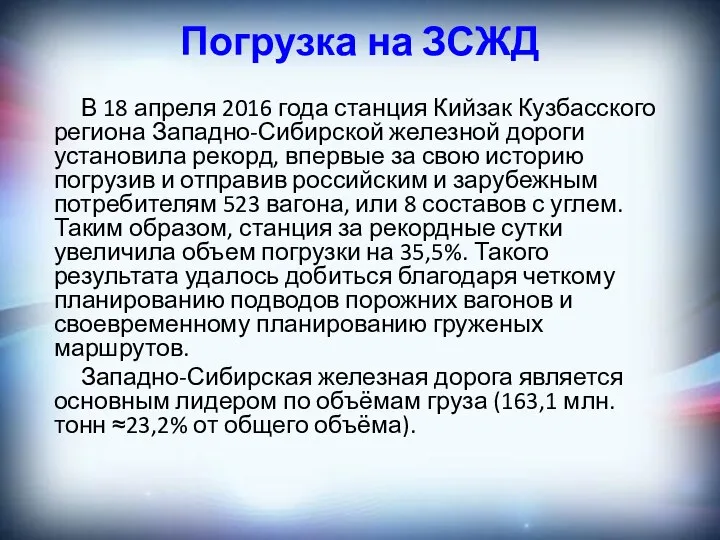 Погрузка на ЗСЖД

В 18 апреля 2016 года станция Кийзак Кузбасского региона Западно-Сибирской железной дороги установила рекорд, впервые за свою историю погрузив и отправив российским и зарубежным потребителям 523 вагона, или 8 составов с углем. Таким образом, станция за рекордные сутки увеличила объем погрузки на 35,5%. Такого результата удалось добиться благодаря четкому планированию подводов порожних вагонов и своевременному планированию груженых маршрутов.

Западно-Сибирская железная дорога является основным лидером по объёмам груза (163,1 млн. тонн ≈23,2% от общего объёма).